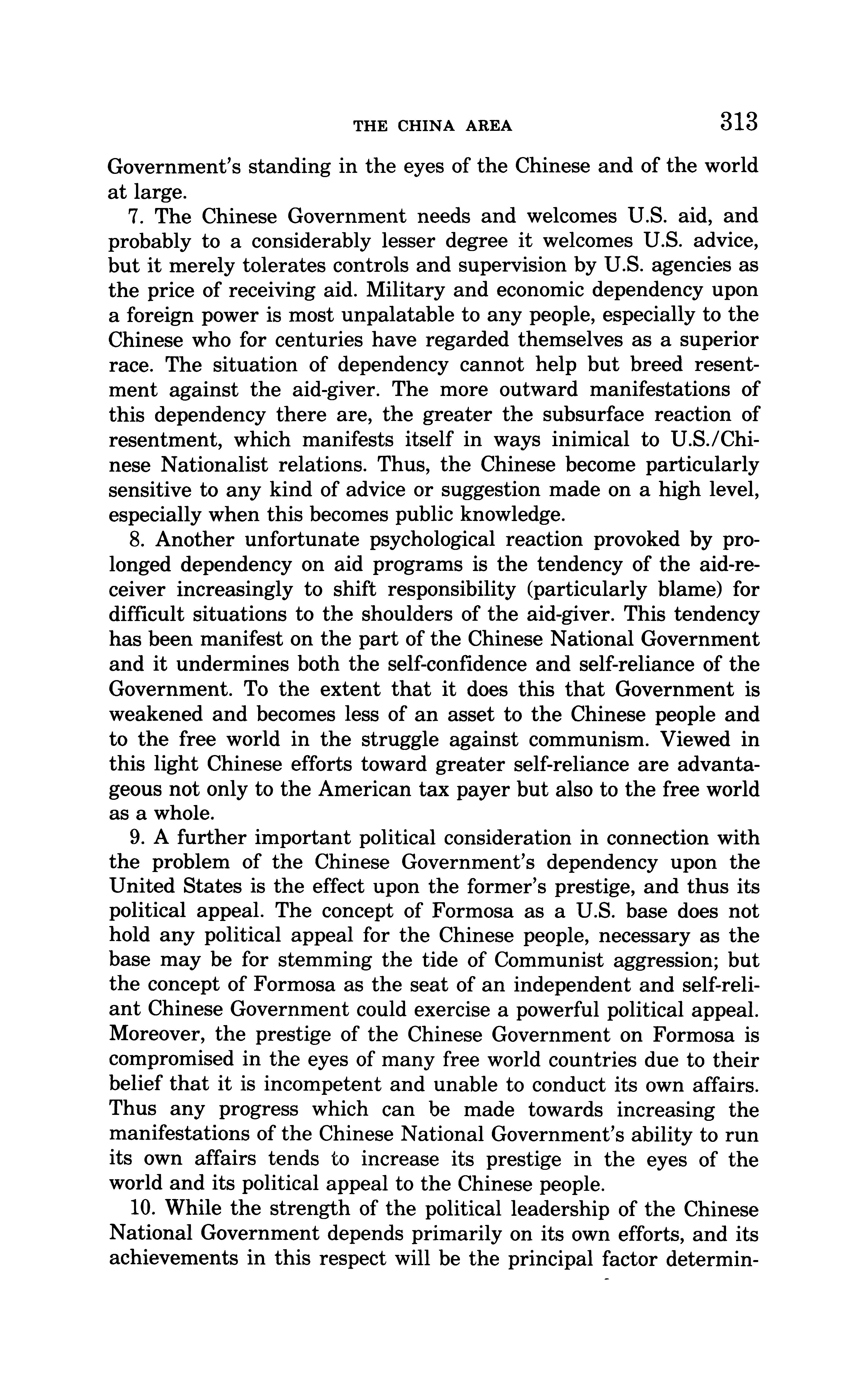 THE CHINA AREA 313

Government's standing in the eyes of the Chinese and of the world at large.

7. The Chinese Government needs and welcomes U.S. aid, and probably to a considerably lesser degree it welcomes U.S. advice, but it merely tolerates controls and supervision by U.S. agencies as the price of receiving aid. Military and economic dependency upon a foreign power is most unpalatable to any people, especially to the Chinese who for centuries have regarded themselves as a superior race. The situation of dependency cannot help but breed resentment against the aid-giver. The more outward manifestations of this dependency there are, the greater the subsurface reaction of resentment, which manifests itself in ways inimical to U.S./Chinese Nationalist relations. Thus, the Chinese become particularly sensitive to any kind of advice or suggestion made on a high level, especially when this becomes public knowledge.

8. Another unfortunate psychological reaction provoked by prolonged dependency on aid programs is the tendency of the aid-receiver increasingly to shift responsibility (particularly blame) for difficult situations to the shoulders of the aid-giver. This tendency has been manifest on the part of the Chinese National Government and it undermines both the self-confidence and self-reliance of the Government. To the extent that it does this that Government is weakened and becomes less of an asset to the Chinese people and to the free world in the struggle against communism. Viewed in this light Chinese efforts toward greater self-reliance are advantageous not only to the American tax payer but also to the free world as a whole.

9. A further important political consideration in connection with the problem of the Chinese Government's dependency upon the United States is the effect upon the former's prestige, and thus its political appeal. The concept of Formosa as a U.S. base does not hold any political appeal for the Chinese people, necessary as the base may be for stemming the tide of Communist aggression; but the concept of Formosa as the seat of an independent and self-reliant Chinese Government could exercise a powerful political appeal. Moreover, the prestige of the Chinese Government on Formosa is compromised in the eyes of many free world countries due to their belief that it is incompetent and unable to conduct its own affairs. Thus any progress which can be made towards increasing the manifestations of the Chinese National Government's ability to run its own affairs tends to increase its prestige in the eyes of the world and its political appeal to the Chinese people.

10. While the strength of the political leadership of the Chinese National Government depends primarily on its own efforts, and its achievements in this respect will be the principal factor determin-